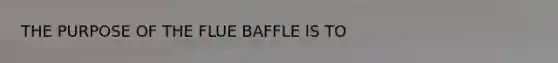 THE PURPOSE OF THE FLUE BAFFLE IS TO